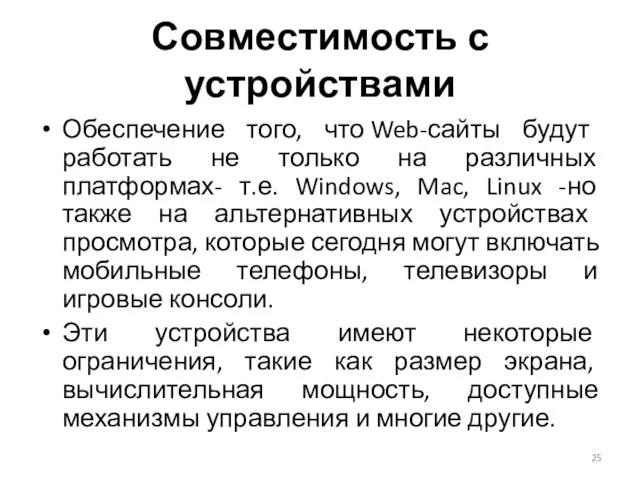 Совместимость с устройствами

• Обеспечение того, что Web-сайты будут работать не только на различных платформах- т.е. Windows, Mac, Linux -но также на альтернативных устройствах просмотра, которые сегодня могут включать мобильные телефоны, телевизоры и игровые консоли.

• Эти устройства имеют некоторые ограничения, такие как размер экрана, вычислительная мощность, доступные механизмы управления и многие другие.

25